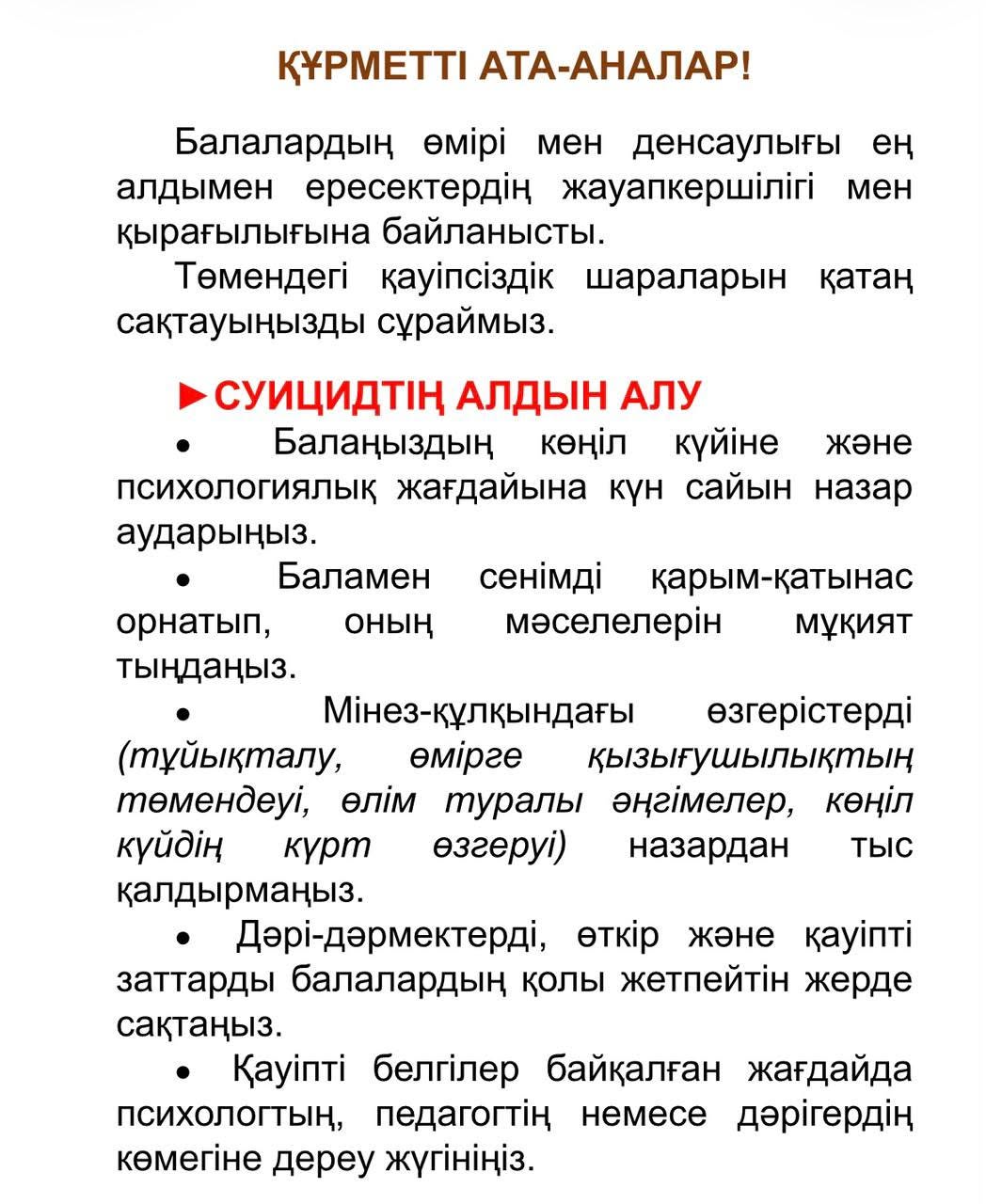 ҚҰРМЕТТІ АТА-АНАЛАР!

Балалардың өмірі мен денсаулығы ең алдымен ересектердің жауапкершілігі мен қырағылығына байланысты.

Төмендегі қауіпсіздік шараларын қатаң сақтауыңызды сұраймыз.

►СУИЦИДТІҢ АЛДЫН АЛУ

• Балаңыздың көңіл күйіне және психологиялық жағдайына күн сайын назар аударыңыз.

• Баламен сенімді қарым-қатынас орнатып, оның мәселелерін мұқият тыңдаңыз.

• Мінез-құлқындағы өзгерістерді (тұйықталу, өмірге қызығушылықтың төмендеуі, өлім туралы әңгімелер, көңіл күйдің күрт өзгеруі) назардан тыс қалдырмаңыз.

• Дәрі-дәрмектерді, өткір және қауіпті заттарды балалардың қолы жетпейтін жерде сақтаңыз.

• Қауіпті белгілер байқалған жағдайда психологтың, педагогтің немесе дәрігердің көмегіне дереу жүгініңіз.